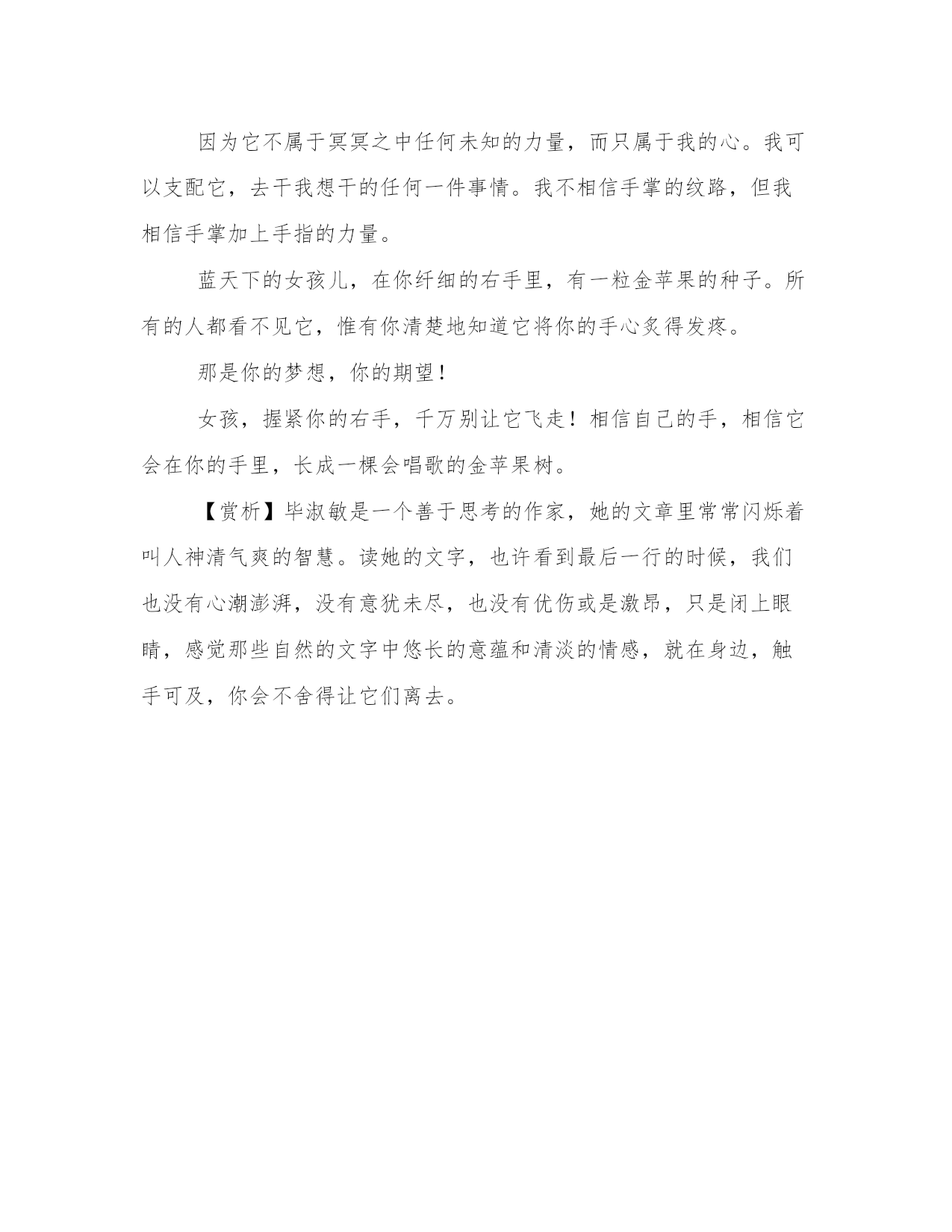 因为它不属于冥冥之中任何未知的力量，而只属于我的心。我可以支配它，去干我想干的任何一件事情。我不相信手掌的纹路，但我相信手掌加上手指的力量。

蓝天下的女孩儿，在你纤细的右手里，有一粒金苹果的种子。所有的人都看不见它，惟有你清楚地知道它将你的手心炙得发疼。

那是你的梦想，你的期望！

女孩，握紧你的右手，千万别让它飞走！相信自己的手，相信它会在你的手里，长成一棵会唱歌的金苹果树。

【赏析】毕淑敏是一个善于思考的作家，她的文章里常常闪烁着叫人神清气爽的智慧。读她的文字，也许看到最后一行的时候，我们也没有心潮澎湃，没有意犹未尽，也没有优伤或是激昂，只是闭上眼睛，感觉那些自然的文字中悠长的意蕴和清淡的情感，就在身边，触手可及，你会不舍得让它们离去。